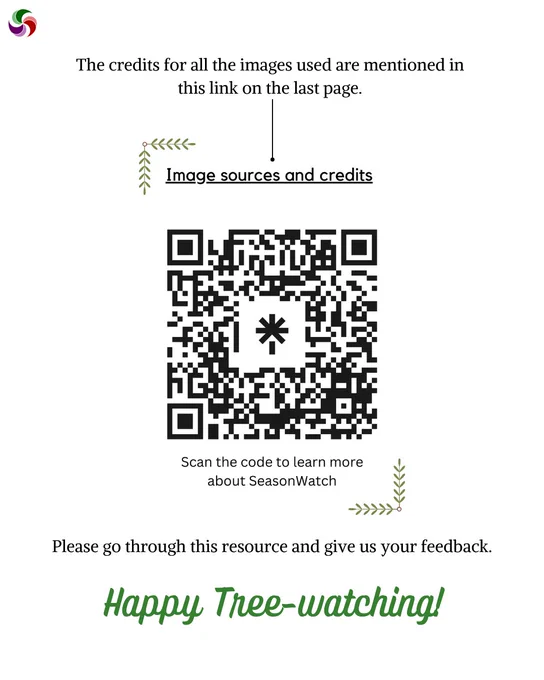 The credits for all the images used are mentioned in this link on the last page.

Image sources and credits

Scan the code to learn more about SeasonWatch

Please go through this resource and give us your feedback.

Happy Tree-watching!